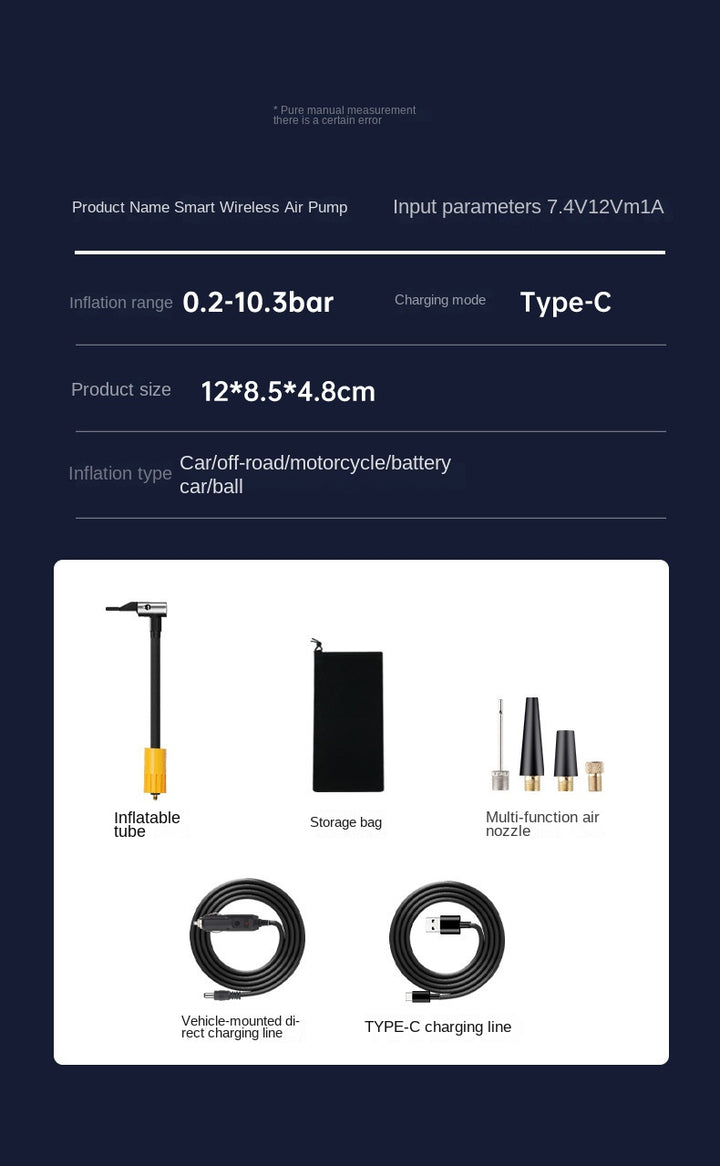 * Pure manual measurement there is a certain error

Product Name Smart Wireless Air Pump

Input parameters 7.4V12Vm1A

Inflation range 0.2-10.3bar

Charging mode Type-C

Product size 12*8.5*4.8cm

Inflation type Car/off-road/motorcycle/battery car/ball

Inflatable tube

Storage bag

Multi-function air nozzle

Vehicle-mounted direct charging line

TYPE-C charging line